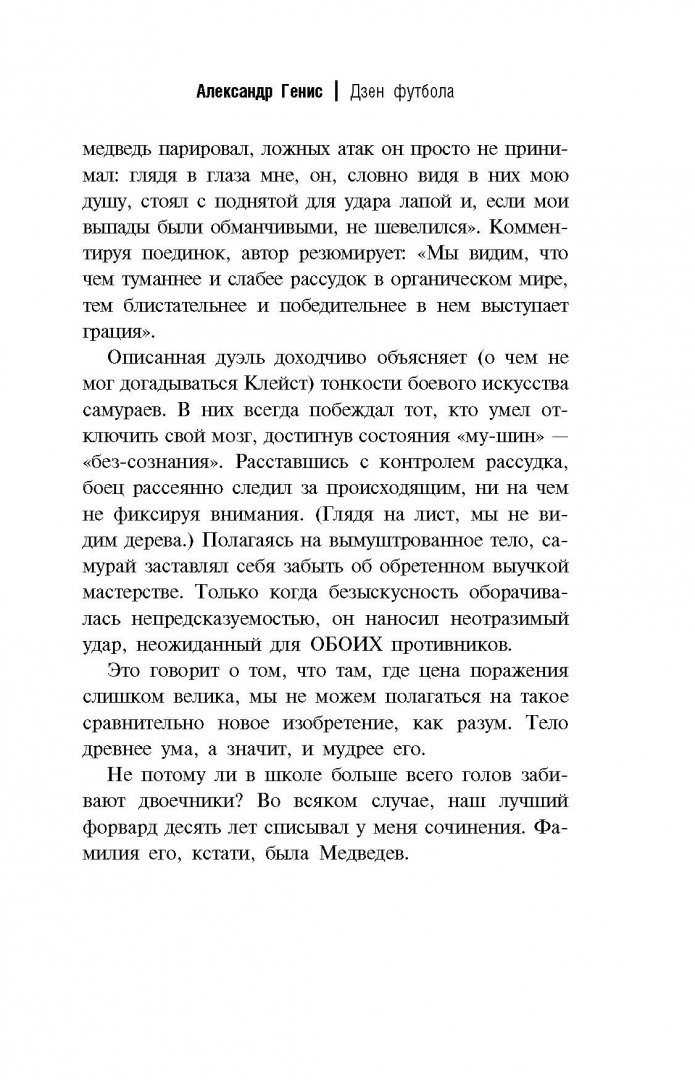 Александр Генис | Дзен футбола

медведь парировал, ложных атак он просто не принимал: глядя в глаза мне, он, словно видя в них мою душу, стоял с поднятой для удара лапой и, если мои выпады были обманчивыми, не шевелился». Комментируя поединок, автор резюмирует: «Мы видим, что чем туманнее и слабее рассудок в органическом мире, тем блистательнее и победительнее в нем выступает грация».

Описанная дуэль доходчиво объясняет (о чем не мог догадываться Клейст) тонкости боевого искусства самураев. В них всегда побеждал тот, кто умел отключить свой мозг, достигнув состояния «му-шин» — «без-сознания». Расставшись с контролем рассудка, боец рассеянно следил за происходящим, ни на чем не фиксируя внимания. (Глядя на лист, мы не видим дерева.) Полагаясь на вымуштрованное тело, самурай заставлял себя забыть об обретенном выучкой мастерстве. Только когда безыскусность оборачивалась непредсказуемостью, он наносил неотразимый удар, неожиданный для ОБОИХ противников.

Это говорит о том, что там, где цена поражения слишком велика, мы не можем полагаться на такое сравнительно новое изобретение, как разум. Тело древнее ума, а значит, и мудрее его.

Не потому ли в школе больше всего голов забивают двоечники? Во всяком случае, наш лучший форвард десять лет списывал у меня сочинения. Фамилия его, кстати, была Медведев.